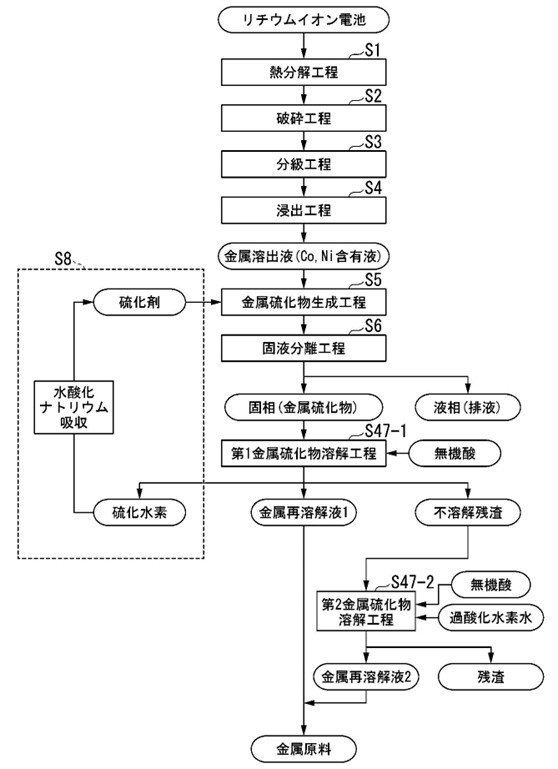 リチウムイオン電池

S1
熱分解工程

S2
破砕工程

S3
分級工程

S4
浸出工程

金属溶出液(Co, Ni含有液)

S8

S5
硫化剤
金属硫化物生成工程

S6
固液分離工程

水酸化ナトリウム吸収

固相(金属硫化物)
液相(排液)

S47-1
第1金属硫化物溶解工程
無機酸

硫化水素
金属再溶解液1
不溶解残渣

S47-2
無機酸
第2金属硫化物溶解工程
過酸化水素水

金属再溶解液2
残渣

金属原料